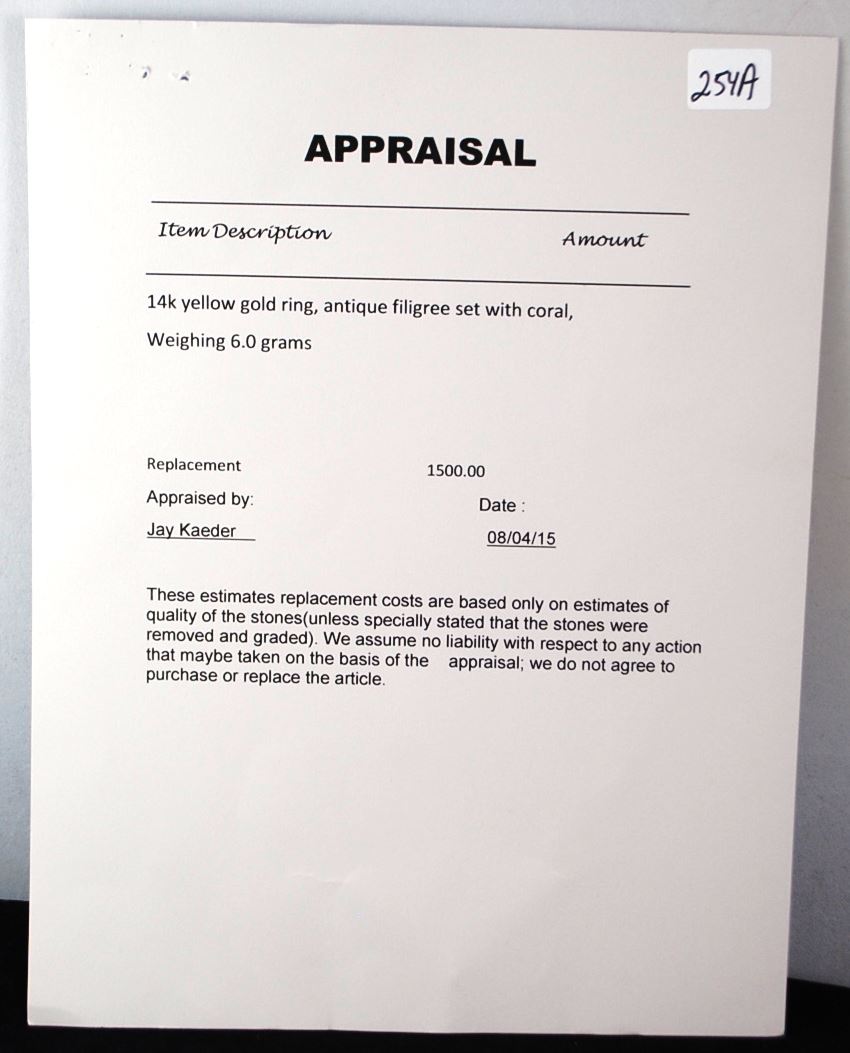 254A

APPRAISAL

Item Description
Amount

14k yellow gold ring, antique filigree set with coral,

Weighing 6.0 grams

Replacement 1500.00

Appraised by: Date :

Jay Kaeder 08/04/15

These estimates replacement costs are based only on estimates of quality of the stones(unless specially stated that the stones were removed and graded). We assume no liability with respect to any action that maybe taken on the basis of the appraisal; we do not agree to purchase or replace the article.